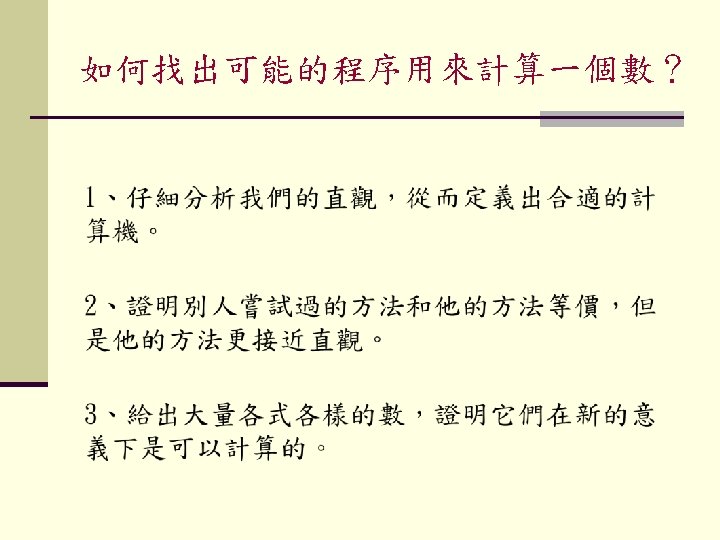 如何找出可能的程序用來計算一個數？

1、仔細分析我們的直觀，從而定義出合適的計算機。

2、證明別人嘗試過的方法和他的方法等價，但是他的方法更接近直觀。

3、給出大量各式各樣的數，證明它們在新的意義下是可以計算的。